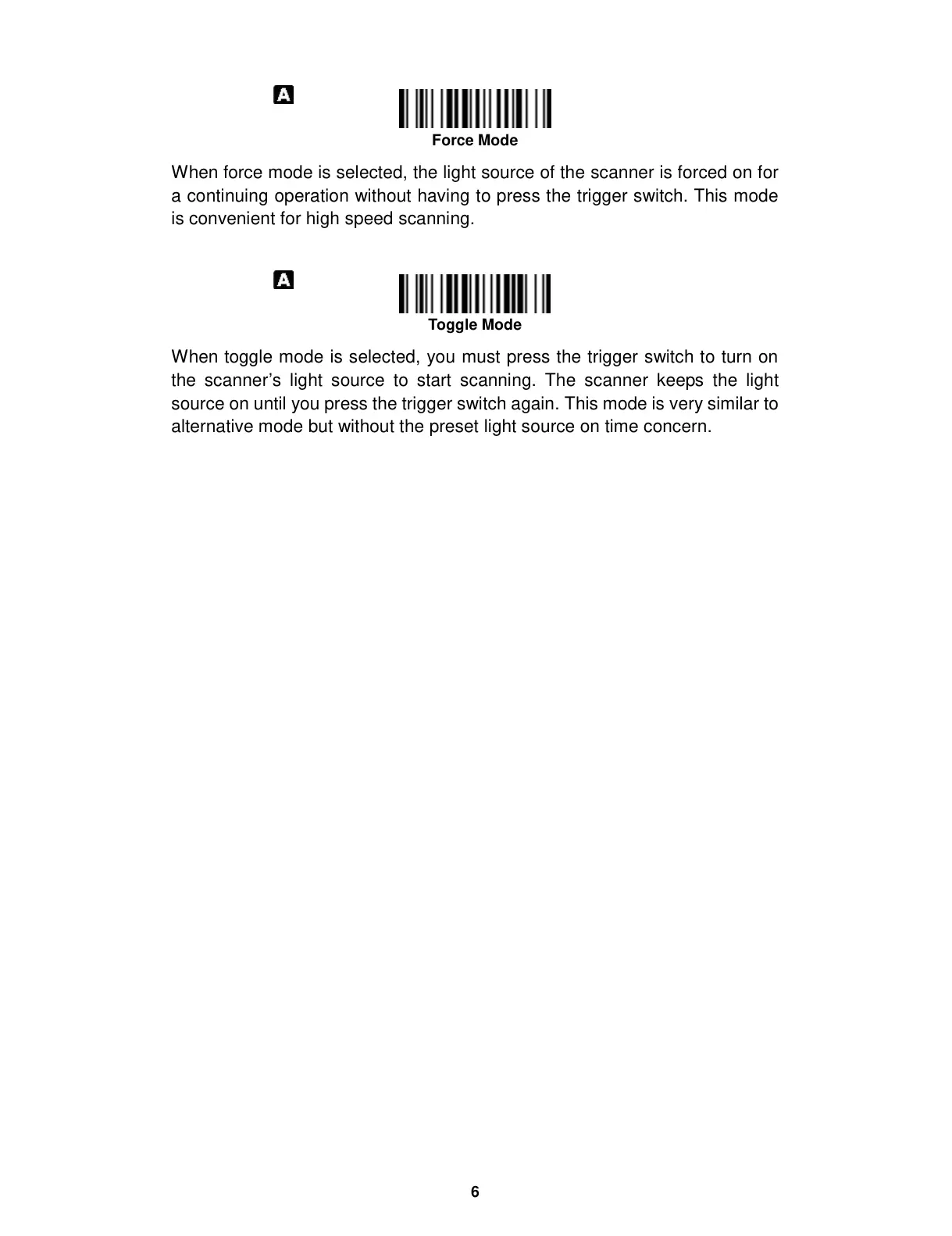 A

Force Mode

When force mode is selected, the light source of the scanner is forced on for a continuing operation without having to press the trigger switch. This mode is convenient for high speed scanning.

A

Toggle Mode

When toggle mode is selected, you must press the trigger switch to turn on the scanner’s light source to start scanning. The scanner keeps the light source on until you press the trigger switch again. This mode is very similar to alternative mode but without the preset light source on time concern.

6